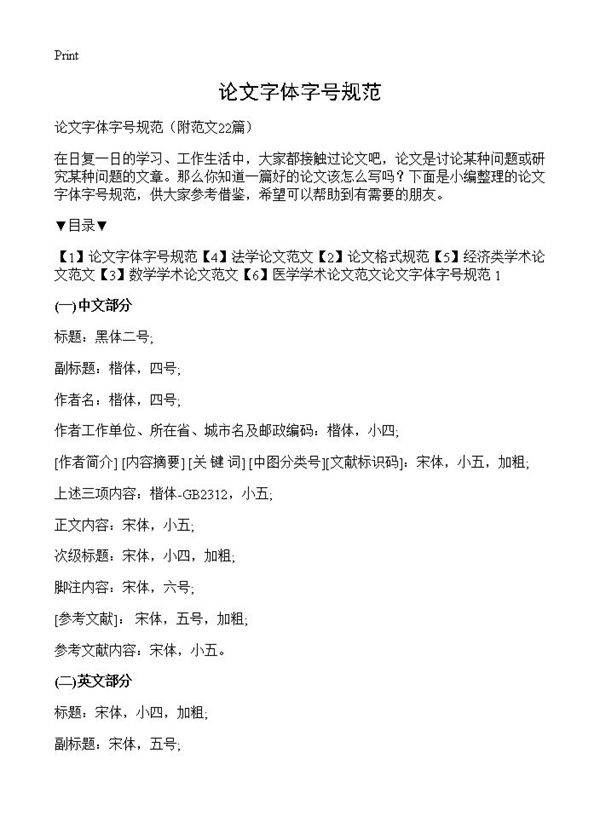 Print

论文字体字号规范

论文字体字号规范（附范文22篇）

在日复一日的学习、工作生活中，大家都接触过论文吧，论文是讨论某种问题或研究某种问题的文章。那么你知道一篇好的论文该怎么写吗？下面是小编整理的论文字体字号规范，供大家参考借鉴，希望可以帮助到有需要的朋友。

▼目录▼

【1】论文字体字号规范【4】法学论文范文【2】论文格式规范【5】经济类学术论文范文【3】数学学术论文范文【6】医学学术论文范文论文字体字号规范 1

(一)中文部分

标题：黑体二号;

副标题：楷体，四号;

作者名：楷体，四号;

作者工作单位、所在省、城市名及邮政编码：楷体，小四;

[作者简介] [内容摘要] [关 键 词] [中图分类号][文献标识码]：宋体，小五，加粗;

上述三项内容：楷体-GB2312，小五;

正文内容：宋体，小五;

次级标题：宋体，小四，加粗;

脚注内容：宋体，六号;

[参考文献]： 宋体，五号，加粗;

参考文献内容：宋体，小五。

(二)英文部分

标题：宋体，小四，加粗;

副标题：宋体，五号;